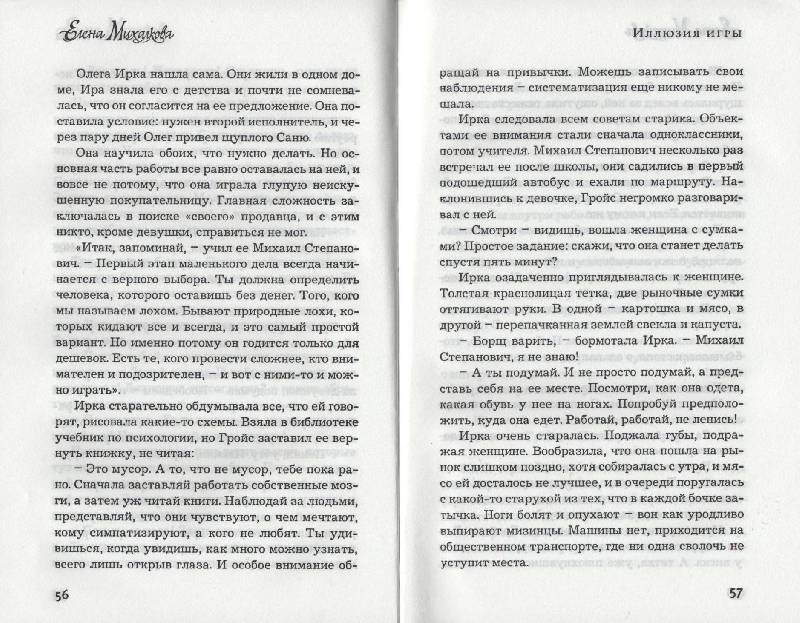 Елена Михалкова

Олега Ирка нашла сама. Они жили в одном доме, Ира знала его с детства и почти не сомневалась, что он согласится на ее предложение. Она поставила условие: нужен второй исполнитель, и через пару дней Олег привел щуплого Саню.

Она научила обоих, что нужно делать. Но основная часть работы все равно оставалась на ней, и вовсе не потому, что она играла глупую неискушенную покупательницу. Главная сложность заключалась в поиске «своего» продавца, и с этим никто, кроме девушки, справиться не мог.

«Итак, запоминай, – учил ее Михаил Степанович. – Первый этап маленького дела всегда начинается с верного выбора. Ты должна определить человека, которого оставишь без денег. Того, кого мы называем лохом. Бывают природные лохи, которых кидают все и всегда, и это самый простой вариант. Но именно потому он годится только для дешевок. Есть те, кого провести сложнее, кто внимателен и подозрителен, – и вот с ними-то и можно играть».

Ирка старательно обдумывала все, что ей говорят, рисовала какие-то схемы. Взяла в библиотеке учебник по психологии, но Гройс заставил ее вернуть книжку, не читая:

– Это мусор. А то, что не мусор, тебе пока рано. Сначала заставляй работать собственные мозги, а затем уж читай книги. Наблюдай за людьми, представляй, что они чувствуют, о чем мечтают, кому симпатизируют, а кого не любят. Ты удивишься, когда увидишь, как много можно узнать, всего лишь открыв глаза. И особое внимание об-

56

Иллюзия игры

ращай на привычки. Можешь записывать свои наблюдения – систематизация еще никому не мешала.

Ирка следовала всем советам старика. Объектами ее внимания стали сначала одноклассники, потом учителя. Михаил Степанович несколько раз встречал ее после школы, они садились в первый подошедший автобус и ехали по маршруту. Наклонившись к девочке, Гройс негромко разговаривал с ней.

– Смотри – видишь, вошла женщина с сумками? Простое задание: скажи, что она станет делать спустя пять минут?

Ирка озадаченно приглядывалась к женщине. Толстая краснолицая тетка, две рыночные сумки оттягивают руки. В одной – картошка и мясо, в другой – перепачканная землей свекла и капуста.

– Борщ варить, – бормотала Ирка. – Михаил Степанович, я не знаю!

– А ты подумай. И не просто подумай, а представь себя на ее месте. Посмотри, как она одета, какая обувь у нее на ногах. Попробуй предположить, куда она едет. Работай, работай, не ленись!

Ирка очень старалась. Поджала губы, подражая женщине. Вообразила, что она пошла на рынок слишком поздно, хотя собиралась с утра, и мясо ей досталось не лучшее, и в очереди поругалась с какой-то старухой из тех, что в каждой бочке затычка. Ноги болят и опухают – вон как уродливо выпирают мизинцы. Машины нет, приходится на общественном транспорте, где ни одна сволочь не уступит места.

57